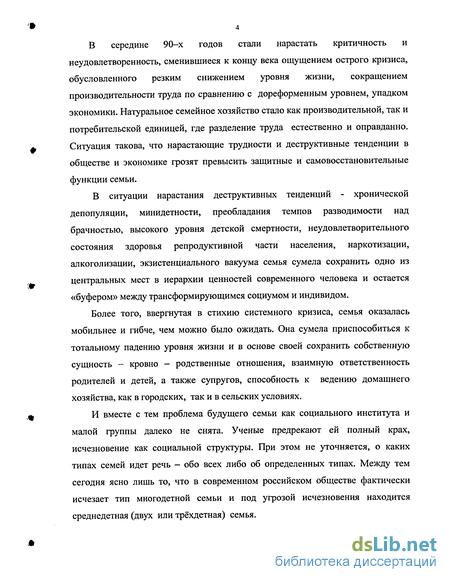 4

В середине 90–х годов стали нарастать критичность и неудовлетворенность, сменившиеся к концу века ощущением острого кризиса, обусловленного резким снижением уровня жизни, сокращением производительности труда по сравнению с дореформенным уровнем, упадком экономики. Натуральное семейное хозяйство стало как производительной, так и потребительской единицей, где разделение труда естественно и оправданно. Ситуация такова, что нарастающие трудности и деструктивные тенденции в обществе и экономике грозят превысить защитные и самовосстановительные функции семьи.

В ситуации нарастания деструктивных тенденций - хронической депопуляции, минидетности, преобладания темпов разводимости над брачностью, высокого уровня детской смертности, неудовлетворительного состояния здоровья репродуктивной части населения, наркотизации, алкоголизации, экзистенциального вакуума семья сумела сохранить одно из центральных мест в иерархии ценностей современного человека и остается «буфером» между трансформирующимся социумом и индивидом.

Более того, ввергнутая в стихию системного кризиса, семья оказалась мобильнее и гибче, чем можно было ожидать. Она сумела приспособиться к тотальному падению уровня жизни и в основе своей сохранить собственную сущность – кровно – родственные отношения, взаимную ответственность родителей и детей, а также супругов, способность к ведению домашнего хозяйства, как в городских, так и в сельских условиях.

И вместе с тем проблема будущего семьи как социального института и малой группы далеко не снята. Ученые предрекают ей полный крах, исчезновение как социальной структуры. При этом не уточняется, о каких типах семей идет речь – обо всех либо об определенных типах. Между тем сегодня ясно лишь то, что в современном российском обществе фактически исчезает тип многодетной семьи и под угрозой исчезновения находится среднедетная (двух или трёхдетная) семья.

dsLib.net
библиотека диссертаций